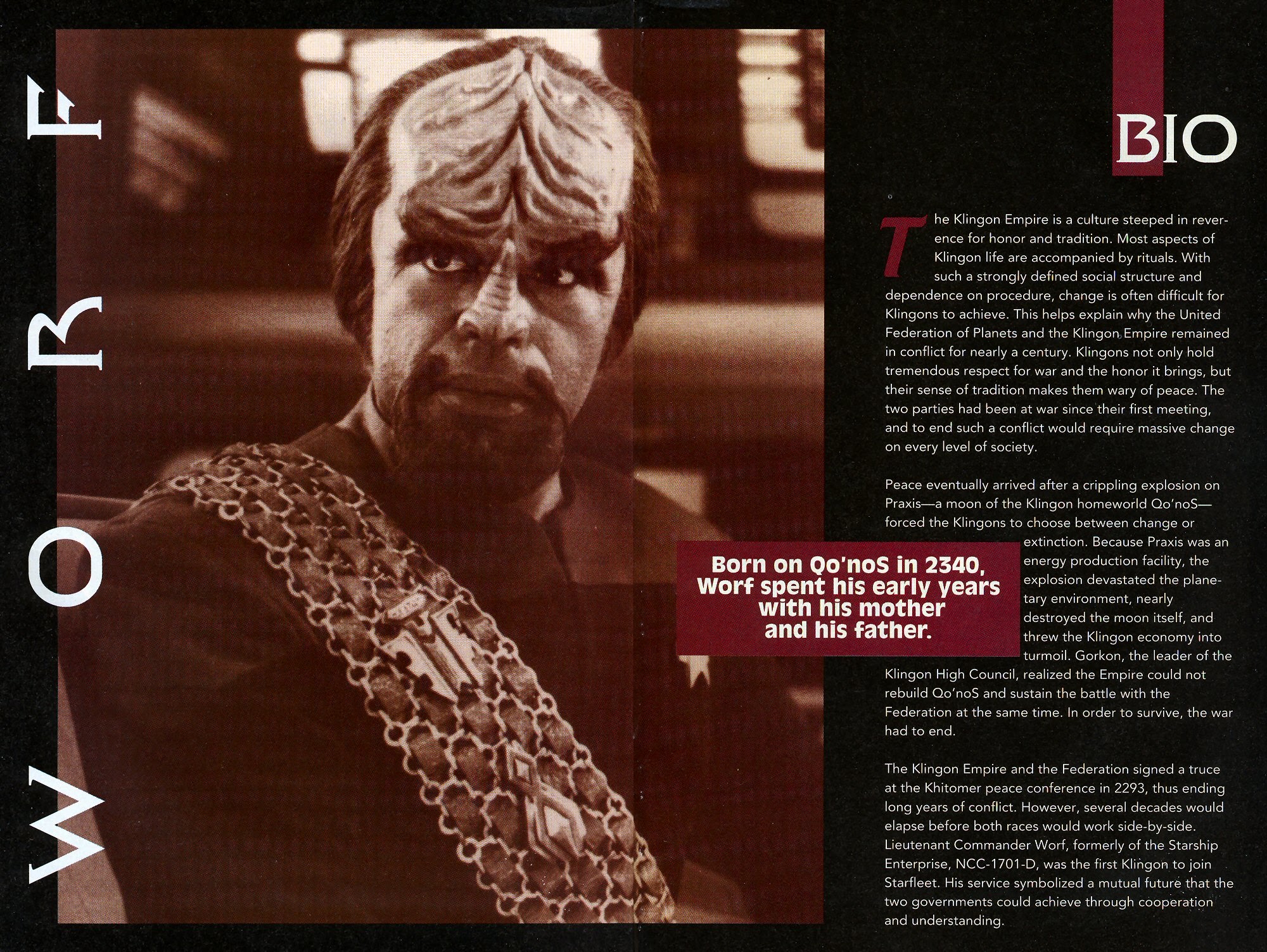 WORF

BIO

The Klingon Empire is a culture steeped in reverence for honor and tradition. Most aspects of Klingon life are accompanied by rituals. With such a strongly defined social structure and dependence on procedure, change is often difficult for Klingons to achieve. This helps explain why the United Federation of Planets and the Klingon Empire remained in conflict for nearly a century. Klingons not only hold tremendous respect for war and the honor it brings, but their sense of tradition makes them wary of peace. The two parties had been at war since their first meeting, and to end such a conflict would require massive change on every level of society.

Peace eventually arrived after a crippling explosion on Praxis—a moon of the Klingon homeworld Qo'noS—forced the Klingons to choose between change or extinction. Because Praxis was an energy production facility, the explosion devastated the planetary environment, nearly destroyed the moon itself, and threw the Klingon economy into turmoil. Gorkon, the leader of the Klingon High Council, realized the Empire could not rebuild Qo'noS and sustain the battle with the Federation at the same time. In order to survive, the war had to end.

Born on Qo'noS in 2340, Worf spent his early years with his mother and his father.

The Klingon Empire and the Federation signed a truce at the Khitomer peace conference in 2293, thus ending long years of conflict. However, several decades would elapse before both races would work side-by-side. Lieutenant Commander Worf, formerly of the Starship Enterprise, NCC-1701-D, was the first Klingon to join Starfleet. His service symbolized a mutual future that the two governments could achieve through cooperation and understanding.